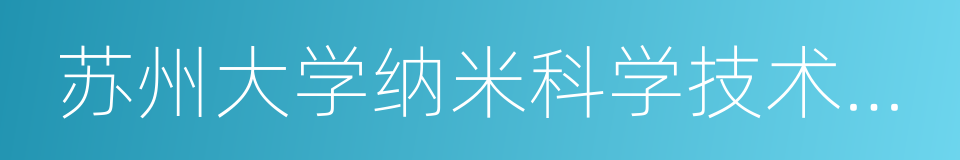 苏州大学纳米科学技术...